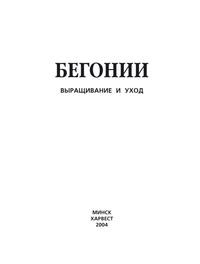 БЕГОНИИ

ВЫРАЩИВАНИЕ И УХОД

МИНСК
ХАРВЕСТ
2004